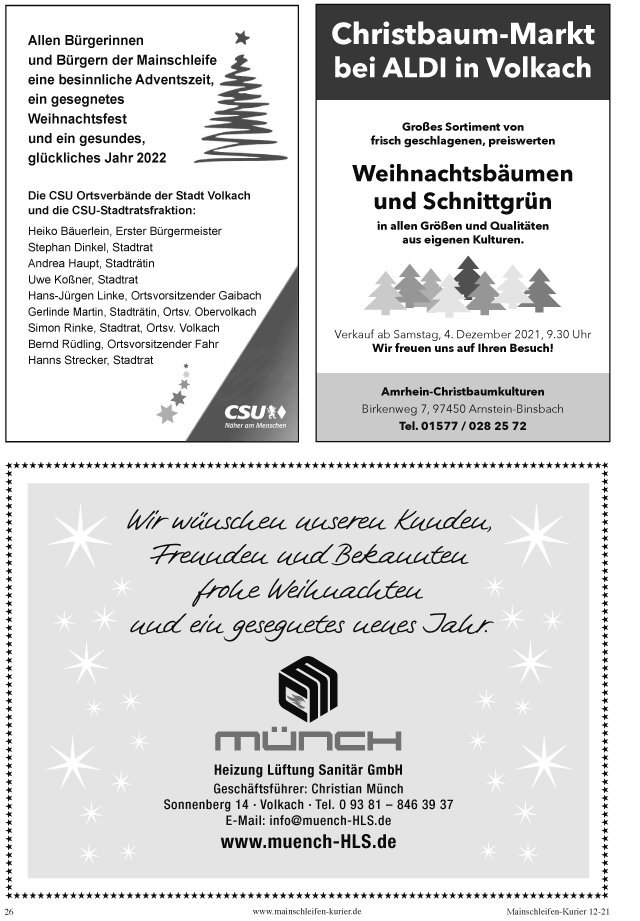 Allen Bürgerinnen und Bürgern der Mainschleife eine besinnliche Adventszeit, ein gesegnetes Weihnachtsfest und ein gesundes, glückliches Jahr 2022

Die CSU Ortsverbände der Stadt Volkach und die CSU-Stadtratsfraktion:

Heiko Bäuerlein, Erster Bürgermeister
Stephan Dinkel, Stadtrat
Andrea Haupt, Stadträtin
Uwe Koßner, Stadtrat
Hans-Jürgen Linke, Ortsvorsitzender Gaibach
Gerlinde Martin, Stadträtin, Ortsv. Obervolkach
Simon Rinke, Stadtrat, Ortsv. Volkach
Bernd Rüdling, Ortsvorsitzender Fahr
Hanns Strecker, Stadtrat

CSU
Näher am Menschen

Christbaum-Markt bei ALDI in Volkach

Großes Sortiment von frisch geschlagenen, preiswerten

Weihnachtsbäumen und Schnittgrün

in allen Größen und Qualitäten aus eigenen Kulturen.

Verkauf ab Samstag, 4. Dezember 2021, 9.30 Uhr
Wir freuen uns auf Ihren Besuch!

Amrhein-Christbaumkulturen
Birkenweg 7, 97450 Arnstein-Binsbach
Tel. 01577 / 028 25 72

Wir wünschen unseren Kunden, Freunden und Bekannten frohe Weihnachten und ein gesegnetes neues Jahr.

MÜNCH

Heizung Lüftung Sanitär GmbH
Geschäftsführer: Christian Münch
Sonnenberg 14 · Volkach · Tel. 0 93 81 – 846 39 37
E-Mail: info@muench-HLS.de
www.muench-HLS.de

26 www.mainschleifen-kurier.de Mainschleifen-Kurier 12-21